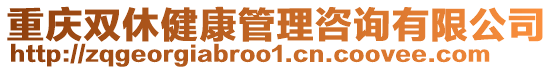 重庆双休健康管理咨询有限公司
http://zqgeorgiabroo1.cn.coovee.com